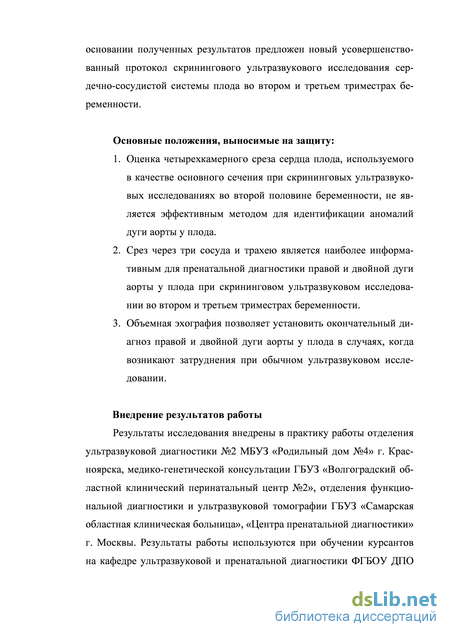 основании полученных результатов предложен новый усовершенствованный протокол скринингового ультразвукового исследования сердечно-сосудистой системы плода во втором и третьем триместрах беременности.

Основные положения, выносимые на защиту:
1. Оценка четырехкамерного среза сердца плода, используемого в качестве основного сечения при скрининговых ультразвуковых исследованиях во второй половине беременности, не является эффективным методом для идентификации аномалий дуги аорты у плода.
2. Срез через три сосуда и трахею является наиболее информативным для пренатальной диагностики правой и двойной дуги аорты у плода при скрининговом ультразвуковом исследовании во втором и третьем триместрах беременности.
3. Объемная эхография позволяет установить окончательный диагноз правой и двойной дуги аорты у плода в случаях, когда возникают затруднения при обычном ультразвуковом исследовании.

Внедрение результатов работы
Результаты исследования внедрены в практику работы отделения ультразвуковой диагностики №2 МБУЗ «Родильный дом №4» г. Красноярска, медико-генетической консультации ГБУЗ «Волгоградский областной клинический перинатальный центр №2», отделения функциональной диагностики и ультразвуковой томографии ГБУЗ «Самарская областная клиническая больница», «Центра пренатальной диагностики» г. Москвы. Результаты работы используются при обучении курсантов на кафедре ультразвуковой и пренатальной диагностики ФГБОУ ДПО

dsLib.net
библиотека диссертаций